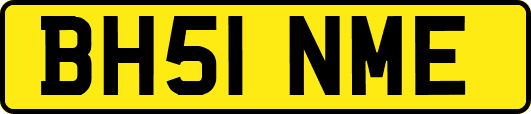 BH51 NME